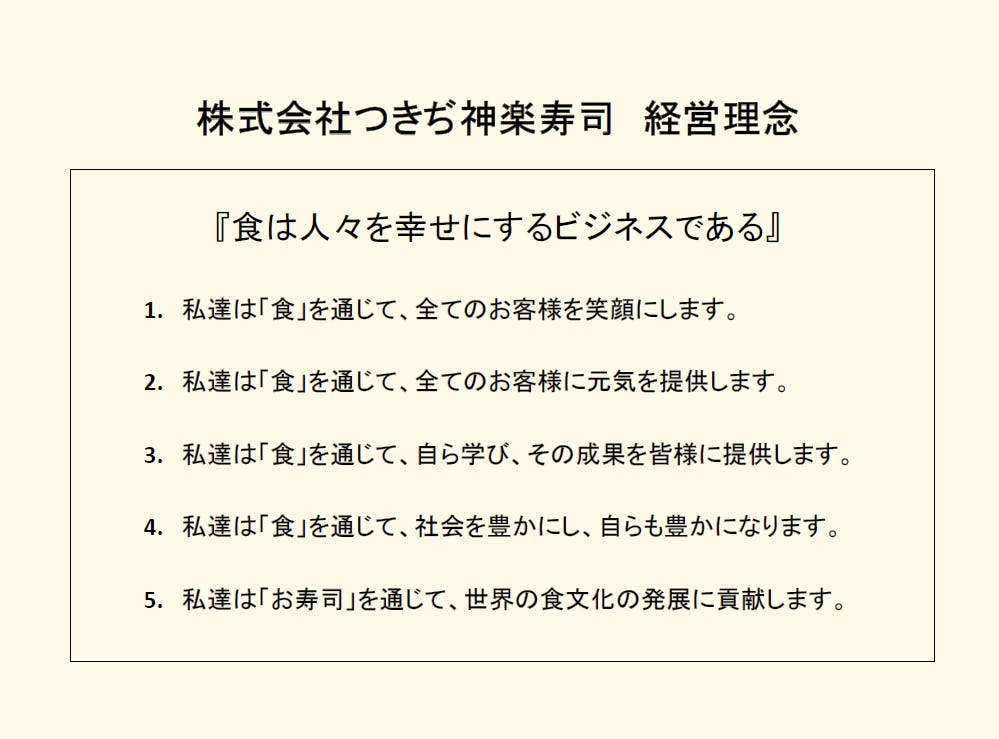 株式会社つきぢ神楽寿司　経営理念

『食は人々を幸せにするビジネスである』

1. 私達は「食」を通じて、全てのお客様を笑顔にします。

2. 私達は「食」を通じて、全てのお客様に元気を提供します。

3. 私達は「食」を通じて、自ら学び、その成果を皆様に提供します。

4. 私達は「食」を通じて、社会を豊かにし、自らも豊かになります。

5. 私達は「お寿司」を通じて、世界の食文化の発展に貢献します。